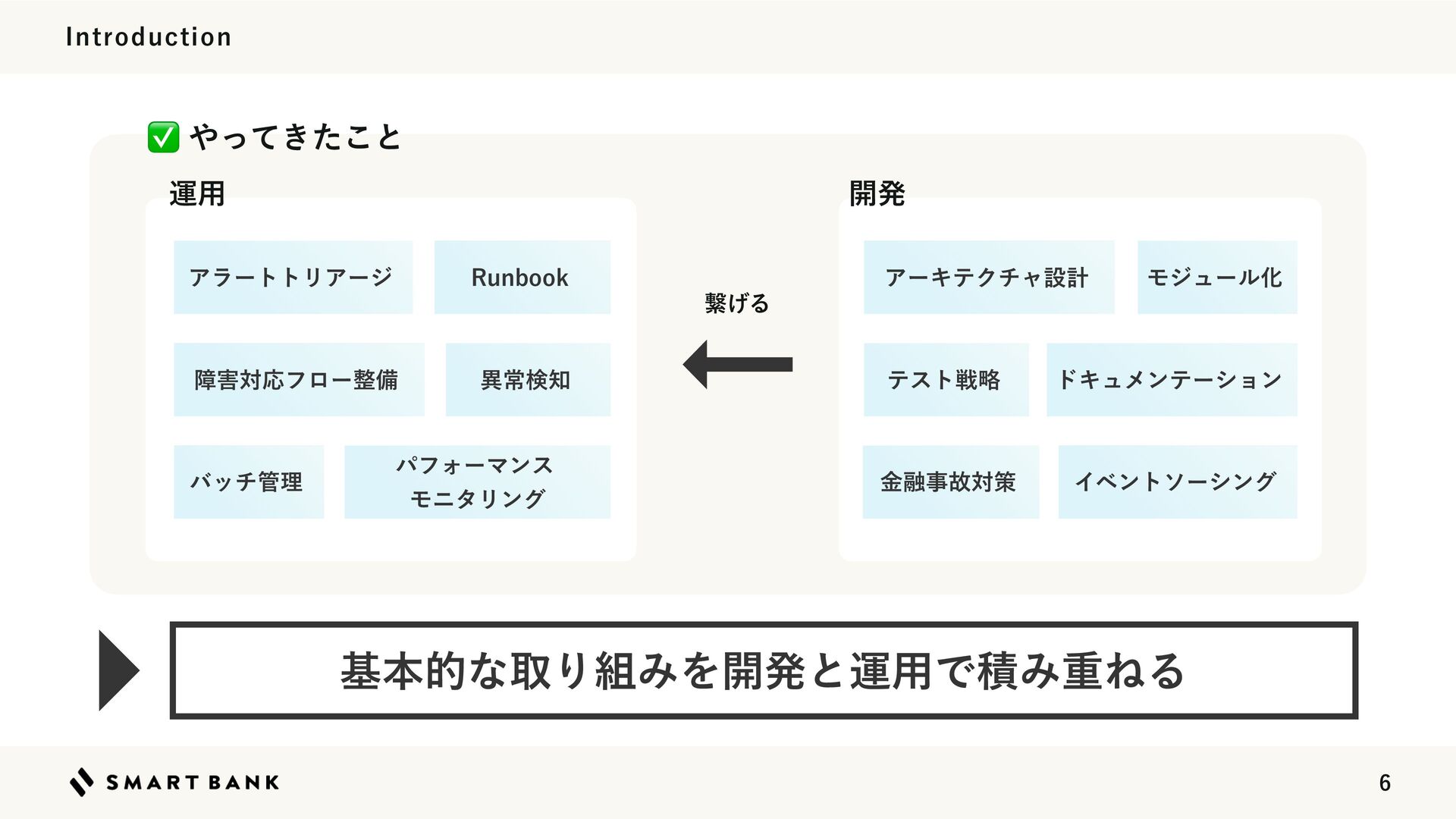 Introduction

✅ やってきたこと

運用

アラートトリアージ

Runbook

障害対応フロー整備

異常検知

バッチ管理

パフォーマンス
モニタリング

繋げる

開発

アーキテクチャ設計

モジュール化

テスト戦略

ドキュメンテーション

金融事故対策

イベントソーシング

基本的な取り組みを開発と運用で積み重ねる

SMART BANK

6